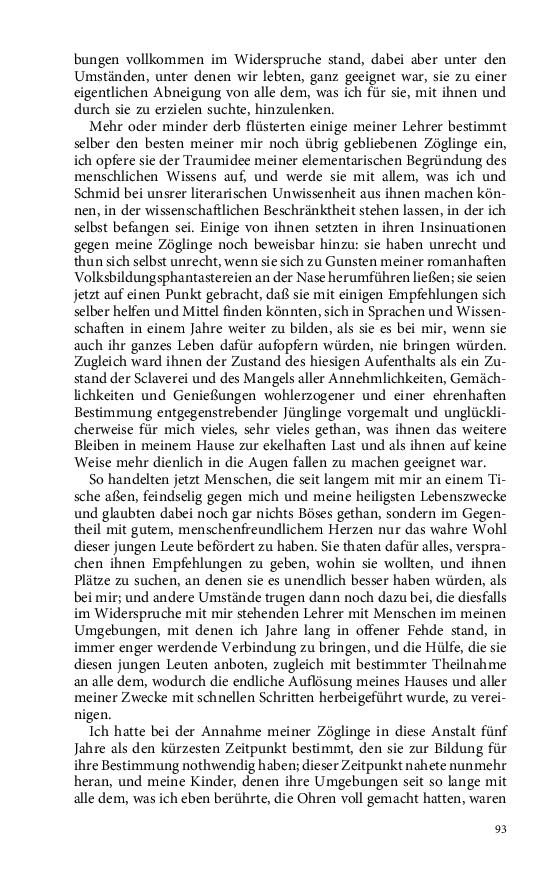 bungen vollkommen im Widerspruche stand, dabei aber unter den Umständen, unter denen wir lebten, ganz geeignet war, sie zu einer eigentlichen Abneigung von alle dem, was ich für sie, mit ihnen und durch sie zu erzielen suchte, hinzulenken.

Mehr oder minder derb flüsterten einige meiner Lehrer bestimmt selber den besten meiner mir noch übrig gebliebenen Zöglinge ein, ich opfere sie der Traumidee meiner elementarischen Begründung des menschlichen Wissens auf, und werde sie mit allem, was ich und Schmid bei unsrer literarischen Unwissenheit aus ihnen machen können, in der wissenschaftlichen Beschränktheit stehen lassen, in der ich selbst befangen sei. Einige von ihnen setzten in ihren Insinuationen gegen meine Zöglinge noch beweisbar hinzu: sie haben unrecht und thun sich selbst unrecht, wenn sie sich zu Gunsten meiner romanhaften Volksbildungsphantastereien an der Nase herumführen ließen; sie seien jetzt auf einen Punkt gebracht, daß sie mit einigen Empfehlungen sich selber helfen und Mittel finden könnten, sich in Sprachen und Wissenschaften in einem Jahre weiter zu bilden, als sie es bei mir, wenn sie auch ihr ganzes Leben dafür aufopfern würden, nie bringen würden. Zugleich ward ihnen der Zustand des hiesigen Aufenthalts als ein Zustand der Sclaverei und des Mangels aller Annehmlichkeiten, Gemächlichkeiten und Genießungen wohlerzogener und einer ehrenhaften Bestimmung entgegenstrebender Jünglinge vorgemalt und unglücklicherweise für mich vieles, sehr vieles gethan, was ihnen das weitere Bleiben in meinem Hause zur ekelhaften Last und als ihnen auf keine Weise mehr dienlich in die Augen fallen zu machen geeignet war.

So handelten jetzt Menschen, die seit langem mit mir an einem Tische aßen, feindselig gegen mich und meine heiligsten Lebenszwecke und glaubten dabei noch gar nichts Böses gethan, sondern im Gegentheil mit gutem, menschenfreundlichem Herzen nur das wahre Wohl dieser jungen Leute befördert zu haben. Sie thaten dafür alles, versprachen ihnen Empfehlungen zu geben, wohin sie wollten, und ihnen Plätze zu suchen, an denen sie es unendlich besser haben würden, als bei mir; und andere Umstände trugen dann noch dazu bei, die diesfalls im Widerspruche mit mir stehenden Lehrer mit Menschen im meinen Umgebungen, mit denen ich Jahre lang in offener Fehde stand, in immer enger werdende Verbindung zu bringen, und die Hülfe, die sie diesen jungen Leuten anboten, zugleich mit bestimmter Theilnahme an alle dem, wodurch die endliche Auflösung meines Hauses und aller meiner Zwecke mit schnellen Schritten herbeigeführt wurde, zu vereinigen.

Ich hatte bei der Annahme meiner Zöglinge in diese Anstalt fünf Jahre als den kürzesten Zeitpunkt bestimmt, den sie zur Bildung für ihre Bestimmung nothwendig haben; dieser Zeitpunkt nahete nunmehr heran, und meine Kinder, denen ihre Umgebungen seit so lange mit alle dem, was ich eben berührte, die Ohren voll gemacht hatten, waren

93